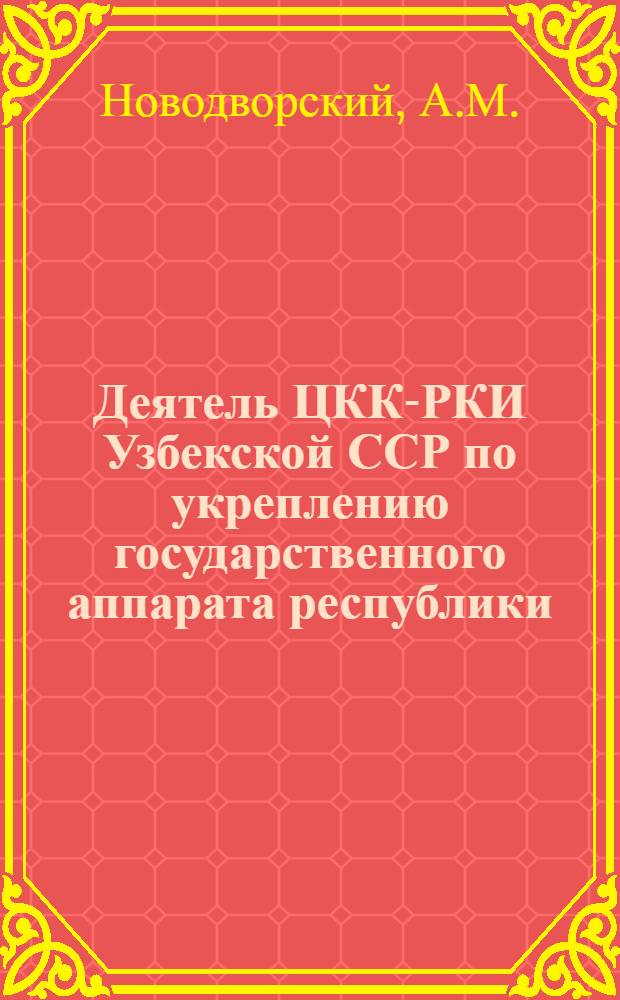 Новодворский, А.М.

Деятель ЦКК-РКИ Узбекской ССР по укреплению государственного аппарата республики